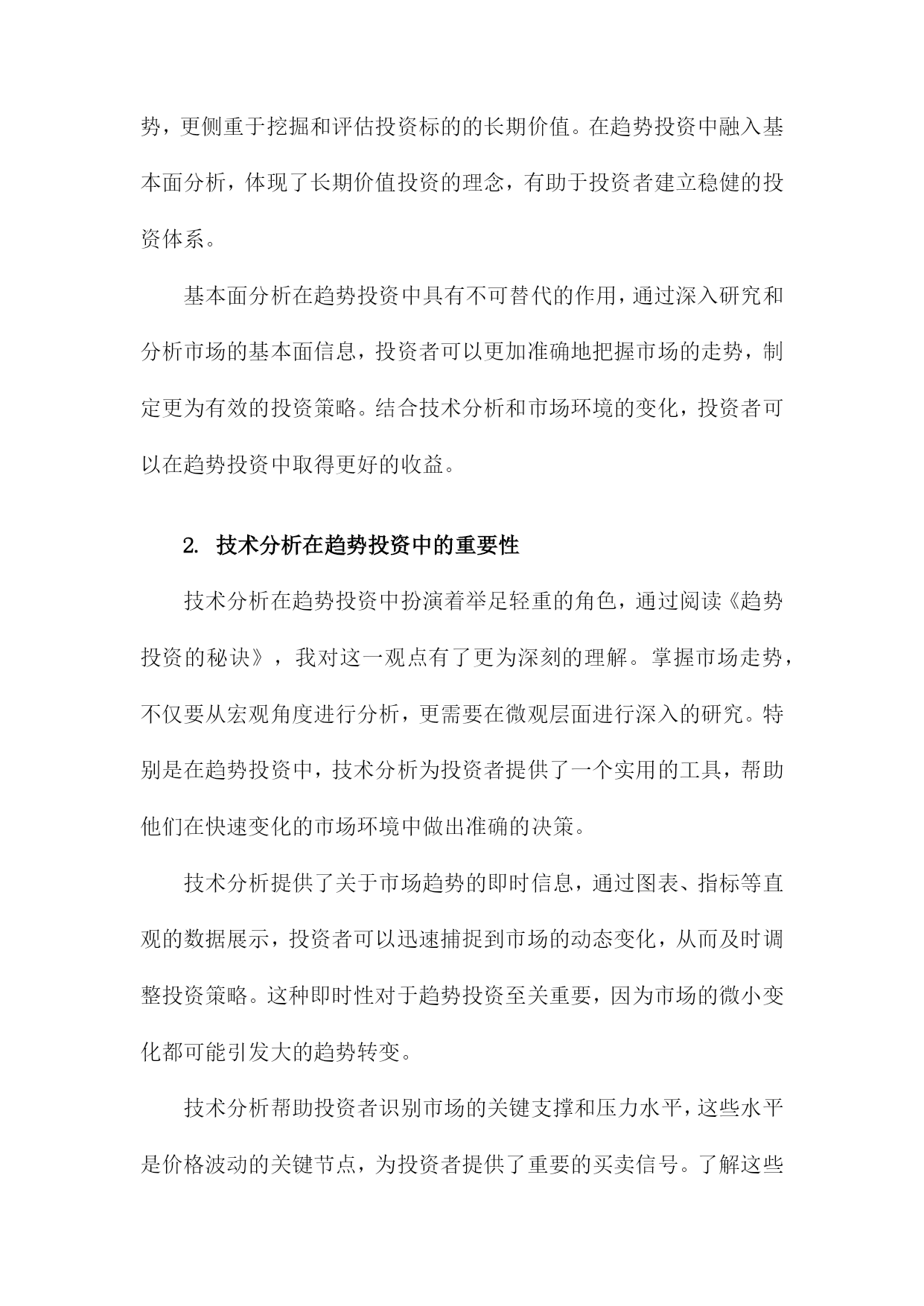 势，更侧重于挖掘和评估投资标的的长期价值。在趋势投资中融入基本面分析，体现了长期价值投资的理念，有助于投资者建立稳健的投资体系。

基本面分析在趋势投资中具有不可替代的作用，通过深入研究和分析市场的基本面信息，投资者可以更加准确地把握市场的走势，制定更为有效的投资策略。结合技术分析和市场环境的变化，投资者可以在趋势投资中取得更好的收益。

2. 技术分析在趋势投资中的重要性

技术分析在趋势投资中扮演着举足轻重的角色，通过阅读《趋势投资的秘诀》，我对这一观点有了更为深刻的理解。掌握市场走势，不仅要从宏观角度进行分析，更需要在微观层面进行深入的研究。特别是在趋势投资中，技术分析为投资者提供了一个实用的工具，帮助他们在快速变化的市场环境中做出准确的决策。

技术分析提供了关于市场趋势的即时信息，通过图表、指标等直观的数据展示，投资者可以迅速捕捉到市场的动态变化，从而及时调整投资策略。这种即时性对于趋势投资至关重要，因为市场的微小变化都可能引发大的趋势转变。

技术分析帮助投资者识别市场的关键支撑和压力水平，这些水平是价格波动的关键节点，为投资者提供了重要的买卖信号。了解这些